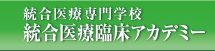 統合医療専門学校
統合医療臨床アカデミー